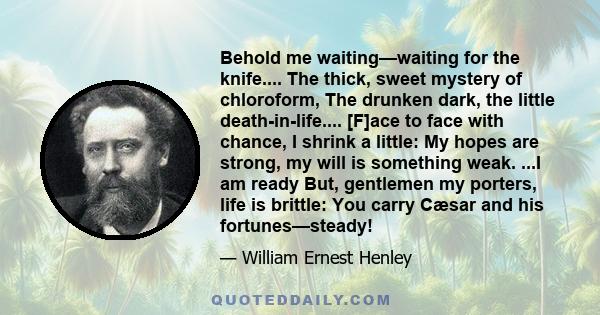 Behold me waiting—waiting for the knife.... The thick, sweet mystery of chloroform, The drunken dark, the little death-in-life.... [F]ace to face with chance, I shrink a little: My hopes are strong, my will is something weak. ...I am ready But, gentlemen my porters, life is brittle: You carry Cæsar and his fortunes—steady!

— William Ernest Henley

QUOTEDDAILY.COM